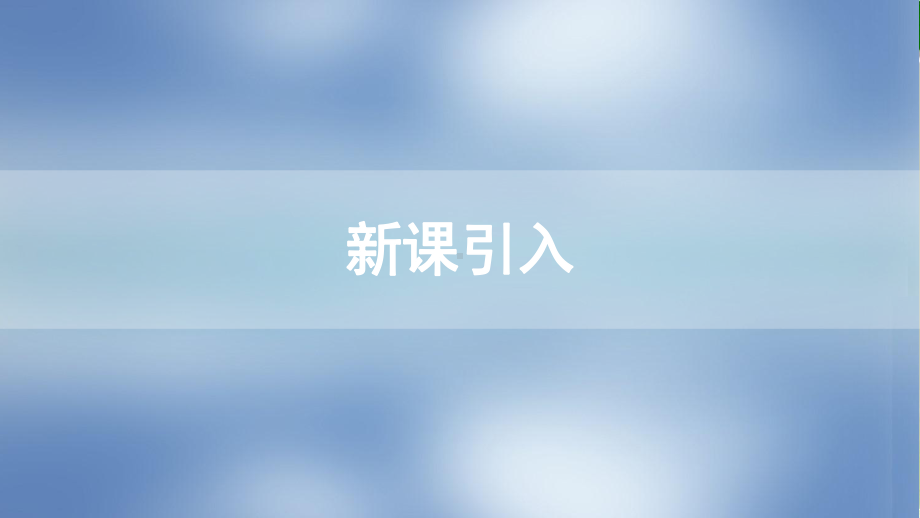 新课引入